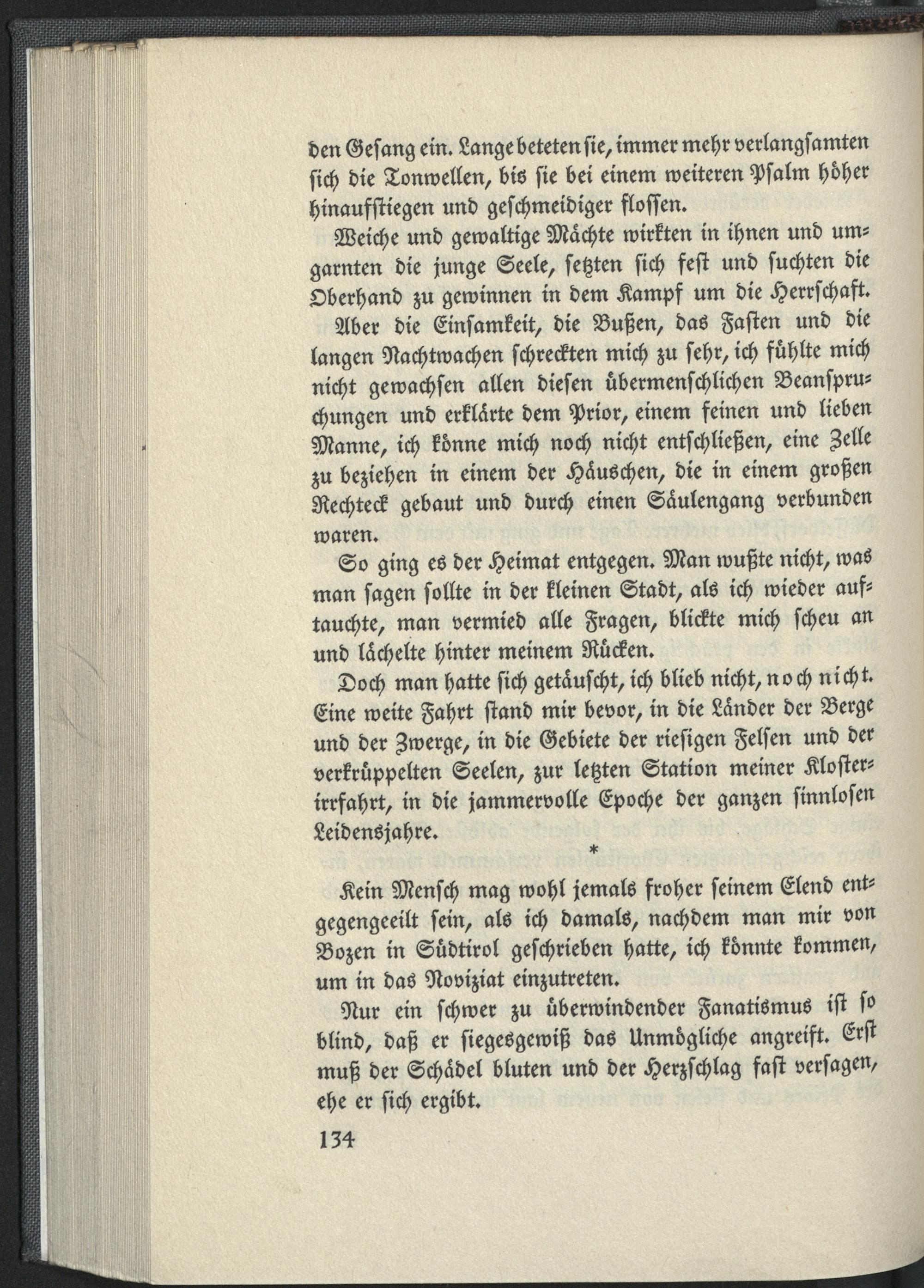 den Gesang ein. Lange beteten sie, immer mehr verlangsamten sich die Tonwellen, bis sie bei einem weiteren Psalm höher hinaufstiegen und geschmeidiger flossen.

Weiche und gewaltige Mächte wirkten in ihnen und umgarnten die junge Seele, setzten sich fest und suchten die Oberhand zu gewinnen in dem Kampf um die Herrschaft.

Aber die Einsamkeit, die Bußen, das Fasten und die langen Nachtwachen schreckten mich zu sehr, ich fühlte mich nicht gewachsen allen diesen übermenschlichen Beanspruchungen und erklärte dem Prior, einem feinen und lieben Manne, ich könne mich noch nicht entschließen, eine Zelle zu beziehen in einem der Häuschen, die in einem großen Rechteck gebaut und durch einen Säulengang verbunden waren.

So ging es der Heimat entgegen. Man wußte nicht, was man sagen sollte in der kleinen Stadt, als ich wieder auftauchte, man vermied alle Fragen, blickte mich scheu an und lächelte hinter meinem Rücken.

Doch man hatte sich getäuscht, ich blieb nicht, noch nicht. Eine weite Fahrt stand mir bevor, in die Länder der Berge und der Zwerge, in die Gebiete der riesigen Felsen und der verkrüppelten Seelen, zur letzten Station meiner Klosterirrfahrt, in die jammervolle Epoche der ganzen sinnlosen Leidensjahre.

*

Kein Mensch mag wohl jemals froher seinem Elend entgegengeeilt sein, als ich damals, nachdem man mir von Bozen in Südtirol geschrieben hatte, ich könnte kommen, um in das Noviziat einzutreten.

Nur ein schwer zu überwindender Fanatismus ist so blind, daß er siegesgewiß das Unmögliche angreift. Erst muß der Schädel bluten und der Herzschlag fast versagen, ehe er sich ergibt.

134